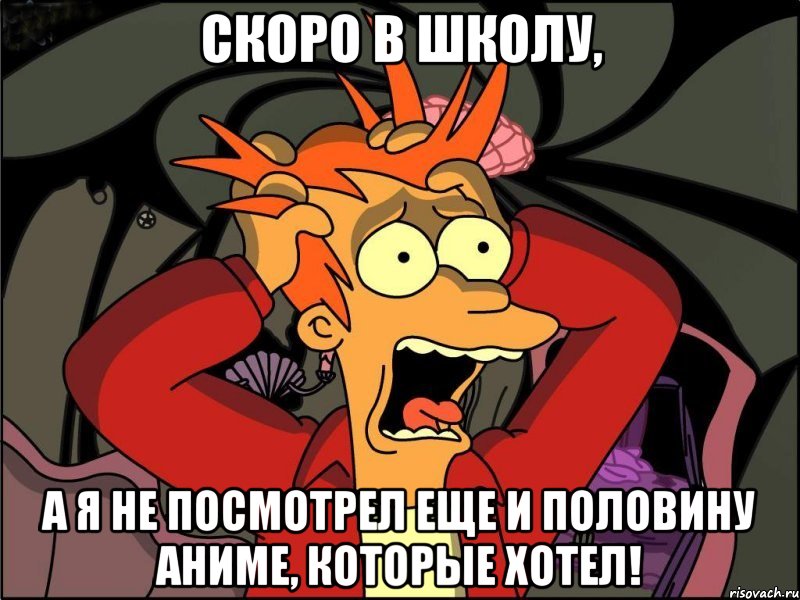 СКОРО В ШКОЛУ,

А Я НЕ ПОСМОТРЕЛ ЕЩЕ И ПОЛОВИНУ АНИМЕ, КОТОРЫЕ ХОТЕЛ!

risovach.ru